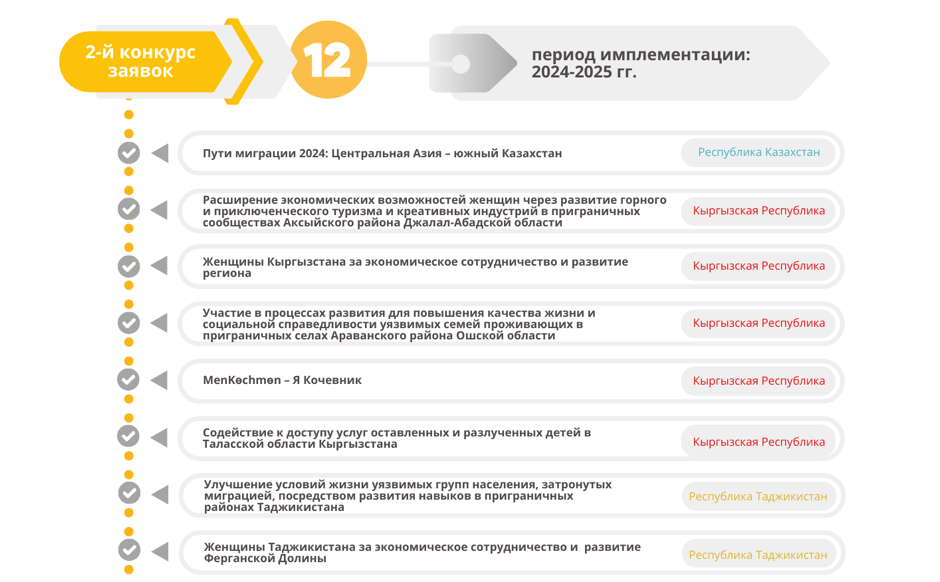 2-й конкурс заявок

12

период имплементации: 2024-2025 гг.

Пути миграции 2024: Центральная Азия – южный Казахстан

Республика Казахстан

Расширение экономических возможностей женщин через развитие горного и приключенческого туризма и креативных индустрий в приграничных сообществах Аксыйского района Джалал-Абадской области

Кыргызская Республика

Женщины Кыргызстана за экономическое сотрудничество и развитие региона

Кыргызская Республика

Участие в процессах развития для повышения качества жизни и социальной справедливости уязвимых семей проживающих в приграничных селах Араванского района Ошской области

Кыргызская Республика

MenKөchmөn – Я Кочевник

Кыргызская Республика

Содействие к доступу услуг оставленных и разлученных детей в Таласской области Кыргызстана

Кыргызская Республика

Улучшение условий жизни уязвимых групп населения, затронутых миграцией, посредством развития навыков в приграничных районах Таджикистана

Республика Таджикистан

Женщины Таджикистана за экономическое сотрудничество и развитие Ферганской Долины

Республика Таджикистан